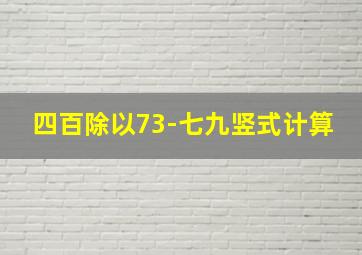 四百除以73-七九竖式计算